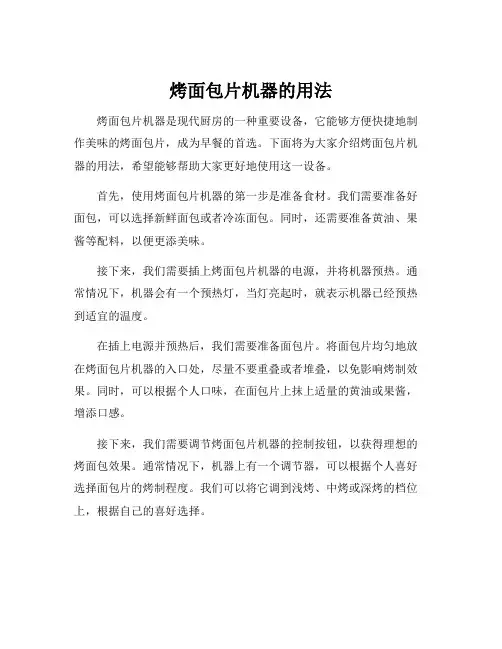 烤面包片机器的用法

烤面包片机器是现代厨房的一种重要设备，它能够方便快捷地制作美味的烤面包片，成为早餐的首选。下面将为大家介绍烤面包片机器的用法，希望能够帮助大家更好地使用这一设备。

首先，使用烤面包片机器的第一步是准备食材。我们需要准备好面包，可以选择新鲜面包或者冷冻面包。同时，还需要准备黄油、果酱等配料，以便更添美味。

接下来，我们需要插上烤面包片机器的电源，并将机器预热。通常情况下，机器会有一个预热灯，当灯亮起时，就表示机器已经预热到适宜的温度。

在插上电源并预热后，我们需要准备面包片。将面包片均匀地放在烤面包片机器的入口处，尽量不要重叠或者堆叠，以免影响烤制效果。同时，可以根据个人口味，在面包片上抹上适量的黄油或果酱，增添口感。

接下来，我们需要调节烤面包片机器的控制按钮，以获得理想的烤面包效果。通常情况下，机器上有一个调节器，可以根据个人喜好选择面包片的烤制程度。我们可以将它调到浅烤、中烤或深烤的档位上，根据自己的喜好选择。